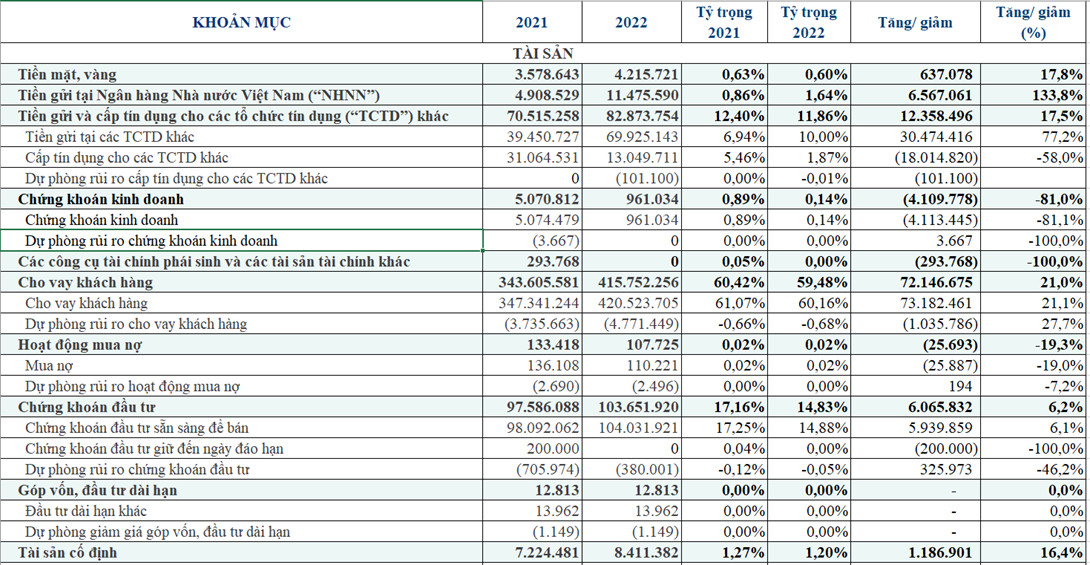 | KHOẢN MỤC | 2021 | 2022 | Tỷ trọng 2021 | Tỷ trọng 2022 | Tăng/ giảm | Tăng/ giảm (%) |
|---|---|---|---|---|---|---|
| TÀI SẢN | | | | | | |
| Tiền mặt, vàng | 3.578.643 | 4.215.721 | 0,63% | 0,60% | 637.078 | 17,8% |
| Tiền gửi tại Ngân hàng Nhà nước Việt Nam ("NHNN") | 4.908.529 | 11.475.590 | 0,86% | 1,64% | 6.567.061 | 133,8% |
| Tiền gửi và cấp tín dụng cho các tổ chức tín dụng ("TCTD") khác | 70.515.258 | 82.873.754 | 12,40% | 11,86% | 12.358.496 | 17,5% |
| Tiền gửi tại các TCTD khác | 39.450.727 | 69.925.143 | 6,94% | 10,00% | 30.474.416 | 77,2% |
| Cấp tín dụng cho các TCTD khác | 31.064.531 | 13.049.711 | 5,46% | 1,87% | (18.014.820) | -58,0% |
| Dự phòng rủi ro cấp tín dụng cho các TCTD khác | 0 | (101.100) | 0,00% | -0,01% | (101.100) | |
| Chứng khoán kinh doanh | 5.070.812 | 961.034 | 0,89% | 0,14% | (4.109.778) | -81,0% |
| Chứng khoán kinh doanh | 5.074.479 | 961.034 | 0,89% | 0,14% | (4.113.445) | -81,1% |
| Dự phòng rủi ro chứng khoán kinh doanh | (3.667) | 0 | 0,00% | 0,00% | 3.667 | -100,0% |
| Các công cụ tài chính phái sinh và các tài sản tài chính khác | 293.768 | 0 | 0,05% | 0,00% | (293.768) | -100,0% |
| Cho vay khách hàng | 343.605.581 | 415.752.256 | 60,42% | 59,48% | 72.146.675 | 21,0% |
| Cho vay khách hàng | 347.341.244 | 420.523.705 | 61,07% | 60,16% | 73.182.461 | 21,1% |
| Dự phòng rủi ro cho vay khách hàng | (3.735.663) | (4.771.449) | -0,66% | -0,68% | (1.035.786) | 27,7% |
| Hoạt động mua nợ | 133.418 | 107.725 | 0,02% | 0,02% | (25.693) | -19,3% |
| Mua nợ | 136.108 | 110.221 | 0,02% | 0,02% | (25.887) | -19,0% |
| Dự phòng rủi ro hoạt động mua nợ | (2.690) | (2.496) | 0,00% | 0,00% | 194 | -7,2% |
| Chứng khoán đầu tư | 97.586.088 | 103.651.920 | 17,16% | 14,83% | 6.065.832 | 6,2% |
| Chứng khoán đầu tư sẵn sàng để bán | 98.092.062 | 104.031.921 | 17,25% | 14,88% | 5.939.859 | 6,1% |
| Chứng khoán đầu tư giữ đến ngày đáo hạn | 200.000 | 0 | 0,04% | 0,00% | (200.000) | -100,0% |
| Dự phòng rủi ro chứng khoán đầu tư | (705.974) | (380.001) | -0,12% | -0,05% | 325.973 | -46,2% |
| Góp vốn, đầu tư dài hạn | 12.813 | 12.813 | 0,00% | 0,00% | - | 0,0% |
| Đầu tư dài hạn khác | 13.962 | 13.962 | 0,00% | 0,00% | - | 0,0% |
| Dự phòng giảm giá góp vốn, đầu tư dài hạn | (1.149) | (1.149) | 0,00% | 0,00% | - | 0,0% |
| Tài sản cố định | 7.224.481 | 8.411.382 | 1,27% | 1,20% | 1.186.901 | 16,4% |